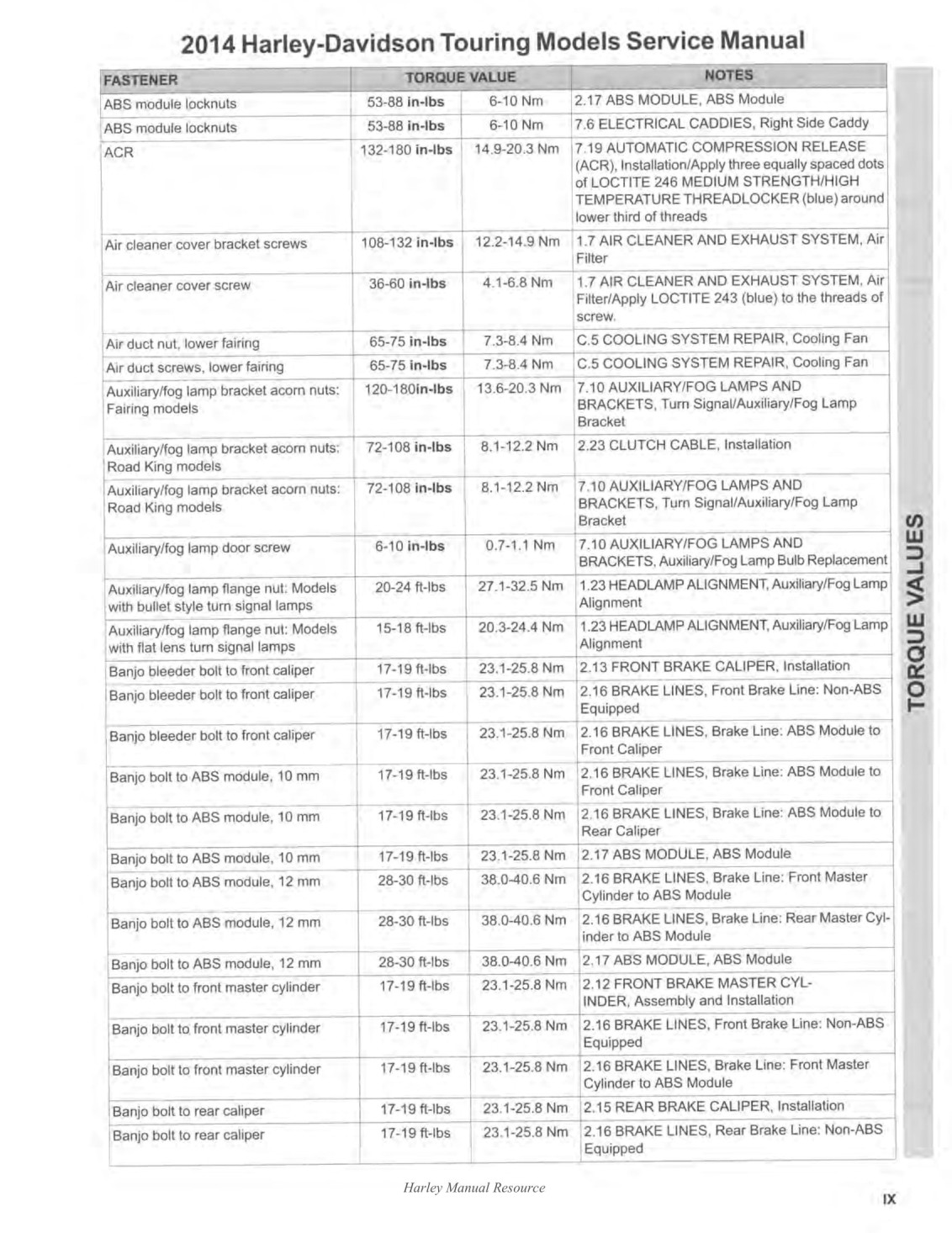 2014 Harley-Davidson Touring Models Service Manual

| FASTENER | TORQUE VALUE | | NOTES |
|---|---|---|---|
| ABS module locknuts | 53-88 in-lbs | 6-10 Nm | 2.17 ABS MODULE, ABS Module |
| ABS module locknuts | 53-88 in-lbs | 6-10 Nm | 7.6 ELECTRICAL CADDIES, Right Side Caddy |
| ACR | 132-180 in-lbs | 14.9-20.3 Nm | 7.19 AUTOMATIC COMPRESSION RELEASE (ACR), Installation/Apply three equally spaced dots of LOCTITE 246 MEDIUM STRENGTH/HIGH TEMPERATURE THREADLOCKER (blue) around lower third of threads |
| Air cleaner cover bracket screws | 108-132 in-lbs | 12.2-14.9 Nm | 1.7 AIR CLEANER AND EXHAUST SYSTEM, Air Filter |
| Air cleaner cover screw | 36-60 in-lbs | 4.1-6.8 Nm | 1.7 AIR CLEANER AND EXHAUST SYSTEM, Air Filter/Apply LOCTITE 243 (blue) to the threads of screw. |
| Air duct nut, lower fairing | 65-75 in-lbs | 7.3-8.4 Nm | C.5 COOLING SYSTEM REPAIR, Cooling Fan |
| Air duct screws, lower fairing | 65-75 in-lbs | 7.3-8.4 Nm | C.5 COOLING SYSTEM REPAIR, Cooling Fan |
| Auxiliary/fog lamp bracket acorn nuts: Fairing models | 120-180in-lbs | 13.6-20.3 Nm | 7.10 AUXILIARY/FOG LAMPS AND BRACKETS, Turn Signal/Auxiliary/Fog Lamp Bracket |
| Auxiliary/fog lamp bracket acorn nuts: Road King models | 72-108 in-lbs | 8.1-12.2 Nm | 2.23 CLUTCH CABLE, Installation |
| Auxiliary/fog lamp bracket acorn nuts: Road King models | 72-108 in-lbs | 8.1-12.2 Nm | 7.10 AUXILIARY/FOG LAMPS AND BRACKETS, Turn Signal/Auxiliary/Fog Lamp Bracket |
| Auxiliary/fog lamp door screw | 6-10 in-lbs | 0.7-1.1 Nm | 7.10 AUXILIARY/FOG LAMPS AND BRACKETS, Auxiliary/Fog Lamp Bulb Replacement |
| Auxiliary/fog lamp flange nut: Models with bullet style turn signal lamps | 20-24 ft-lbs | 27.1-32.5 Nm | 1.23 HEADLAMP ALIGNMENT, Auxiliary/Fog Lamp Alignment |
| Auxiliary/fog lamp flange nut: Models with flat lens turn signal lamps | 15-18 ft-lbs | 20.3-24.4 Nm | 1.23 HEADLAMP ALIGNMENT, Auxiliary/Fog Lamp Alignment |
| Banjo bleeder bolt to front caliper | 17-19 ft-lbs | 23.1-25.8 Nm | 2.13 FRONT BRAKE CALIPER, Installation |
| Banjo bleeder bolt to front caliper | 17-19 ft-lbs | 23.1-25.8 Nm | 2.16 BRAKE LINES, Front Brake Line: Non-ABS Equipped |
| Banjo bleeder bolt to front caliper | 17-19 ft-lbs | 23.1-25.8 Nm | 2.16 BRAKE LINES, Brake Line: ABS Module to Front Caliper |
| Banjo bolt to ABS module, 10 mm | 17-19 ft-lbs | 23.1-25.8 Nm | 2.16 BRAKE LINES, Brake Line: ABS Module to Front Caliper |
| Banjo bolt to ABS module, 10 mm | 17-19 ft-lbs | 23.1-25.8 Nm | 2.16 BRAKE LINES, Brake Line: ABS Module to Rear Caliper |
| Banjo bolt to ABS module, 10 mm | 17-19 ft-lbs | 23.1-25.8 Nm | 2.17 ABS MODULE, ABS Module |
| Banjo bolt to ABS module, 12 mm | 28-30 ft-lbs | 38.0-40.6 Nm | 2.16 BRAKE LINES, Brake Line: Front Master Cylinder to ABS Module |
| Banjo bolt to ABS module, 12 mm | 28-30 ft-lbs | 38.0-40.6 Nm | 2.16 BRAKE LINES, Brake Line: Rear Master Cylinder to ABS Module |
| Banjo bolt to ABS module, 12 mm | 28-30 ft-lbs | 38.0-40.6 Nm | 2.17 ABS MODULE, ABS Module |
| Banjo bolt to front master cylinder | 17-19 ft-lbs | 23.1-25.8 Nm | 2.12 FRONT BRAKE MASTER CYLINDER, Assembly and Installation |
| Banjo bolt to front master cylinder | 17-19 ft-lbs | 23.1-25.8 Nm | 2.16 BRAKE LINES, Front Brake Line: Non-ABS Equipped |
| Banjo bolt to front master cylinder | 17-19 ft-lbs | 23.1-25.8 Nm | 2.16 BRAKE LINES, Brake Line: Front Master Cylinder to ABS Module |
| Banjo bolt to rear caliper | 17-19 ft-lbs | 23.1-25.8 Nm | 2.15 REAR BRAKE CALIPER, Installation |
| Banjo bolt to rear caliper | 17-19 ft-lbs | 23.1-25.8 Nm | 2.16 BRAKE LINES, Rear Brake Line: Non-ABS Equipped |

TORQUE VALUES

Harley Manual Resource

IX